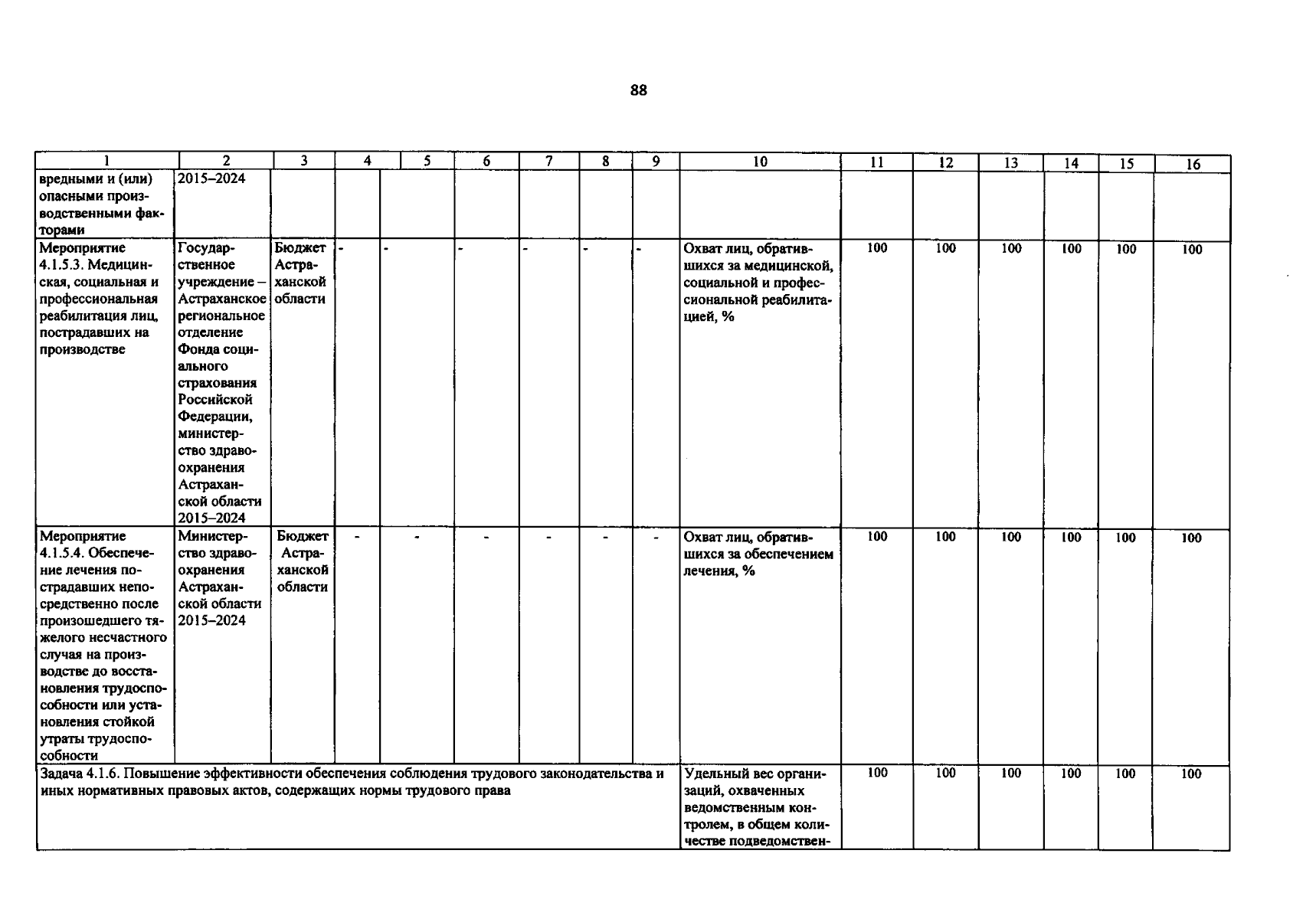 88

| 1 | 2 | 3 | 4 | 5 | 6 | 7 | 8 | 9 | 10 | 11 | 12 | 13 | 14 | 15 | 16 |
|---|---|---|---|---|---|---|---|---|---|---|---|---|---|---|---|
| вредными и (или) опасными производственными факторами | 2015–2024 | | | | | | | | | | | | | | |
| Мероприятие 4.1.5.3. Медицинская, социальная и профессиональная реабилитация лиц, пострадавших на производстве | Государственное учреждение – Астраханское региональное отделение Фонда социального страхования Российской Федерации, министерство здравоохранения Астраханской области 2015–2024 | Бюджет Астраханской области | - | - | - | - | - | - | Охват лиц, обратившихся за медицинской, социальной и профессиональной реабилитацией, % | 100 | 100 | 100 | 100 | 100 | 100 |
| Мероприятие 4.1.5.4. Обеспечение лечения пострадавших непосредственно после произошедшего тяжелого несчастного случая на производстве до восстановления трудоспособности или установления стойкой утраты трудоспособности | Министерство здравоохранения Астраханской области 2015–2024 | Бюджет Астраханской области | - | - | - | - | - | - | Охват лиц, обратившихся за обеспечением лечения, % | 100 | 100 | 100 | 100 | 100 | 100 |
| Задача 4.1.6. Повышение эффективности обеспечения соблюдения трудового законодательства и иных нормативных правовых актов, содержащих нормы трудового права | | | | | | | | | Удельный вес организаций, охваченных ведомственным контролем, в общем количестве подведомствен- | 100 | 100 | 100 | 100 | 100 | 100 |